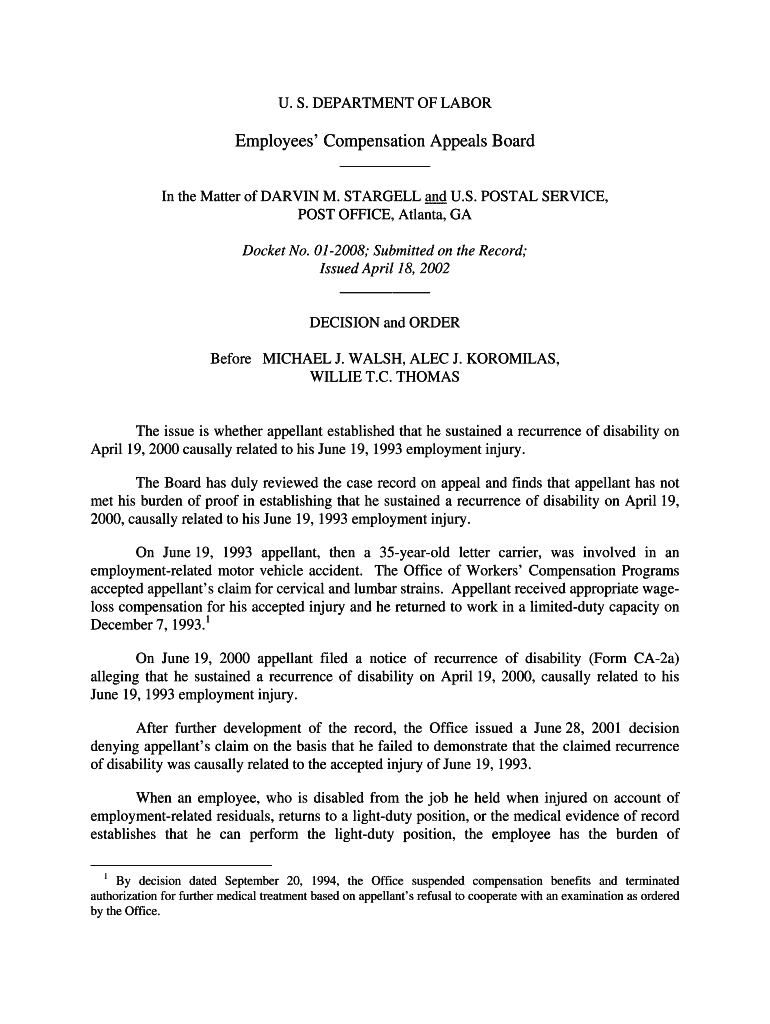 U. S. DEPARTMENT OF LABOR

Employees' Compensation Appeals Board

In the Matter of DARVIN M. STARGELL and U.S. POSTAL SERVICE, POST OFFICE, Atlanta, GA

Docket No. 01-2008; Submitted on the Record; Issued April 18, 2002

DECISION and ORDER

Before MICHAEL J. WALSH, ALEC J. KOROMILAS, WILLIE T.C. THOMAS

The issue is whether appellant established that he sustained a recurrence of disability on April 19, 2000 causally related to his June 19, 1993 employment injury.

The Board has duly reviewed the case record on appeal and finds that appellant has not met his burden of proof in establishing that he sustained a recurrence of disability on April 19, 2000, causally related to his June 19, 1993 employment injury.

On June 19, 1993 appellant, then a 35-year-old letter carrier, was involved in an employment-related motor vehicle accident. The Office of Workers' Compensation Programs accepted appellant's claim for cervical and lumbar strains. Appellant received appropriate wage-loss compensation for his accepted injury and he returned to work in a limited-duty capacity on December 7, 1993.$^1$

On June 19, 2000 appellant filed a notice of recurrence of disability (Form CA-2a) alleging that he sustained a recurrence of disability on April 19, 2000, causally related to his June 19, 1993 employment injury.

After further development of the record, the Office issued a June 28, 2001 decision denying appellant's claim on the basis that he failed to demonstrate that the claimed recurrence of disability was causally related to the accepted injury of June 19, 1993.

When an employee, who is disabled from the job he held when injured on account of employment-related residuals, returns to a light-duty position, or the medical evidence of record establishes that he can perform the light-duty position, the employee has the burden of

$^1$ By decision dated September 20, 1994, the Office suspended compensation benefits and terminated authorization for further medical treatment based on appellant's refusal to cooperate with an examination as ordered by the Office.